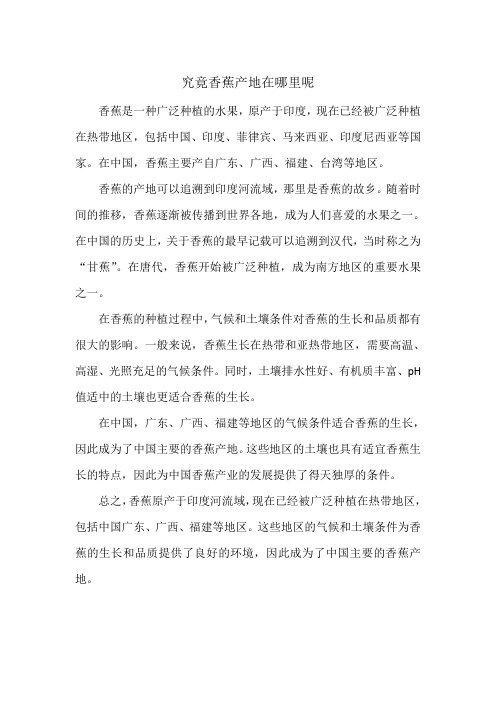 究竟香蕉产地在哪里呢

香蕉是一种广泛种植的水果，原产于印度，现在已经被广泛种植在热带地区，包括中国、印度、菲律宾、马来西亚、印度尼西亚等国家。在中国，香蕉主要产自广东、广西、福建、台湾等地区。

香蕉的产地可以追溯到印度河流域，那里是香蕉的故乡。随着时间的推移，香蕉逐渐被传播到世界各地，成为人们喜爱的水果之一。在中国的历史上，关于香蕉的最早记载可以追溯到汉代，当时称之为“甘蕉”。在唐代，香蕉开始被广泛种植，成为南方地区的重要水果之一。

在香蕉的种植过程中，气候和土壤条件对香蕉的生长和品质都有很大的影响。一般来说，香蕉生长在热带和亚热带地区，需要高温、高湿、光照充足的气候条件。同时，土壤排水性好、有机质丰富、pH值适中的土壤也更适合香蕉的生长。

在中国，广东、广西、福建等地区的气候条件适合香蕉的生长，因此成为了中国主要的香蕉产地。这些地区的土壤也具有适宜香蕉生长的特点，因此为中国香蕉产业的发展提供了得天独厚的条件。

总之，香蕉原产于印度河流域，现在已经被广泛种植在热带地区，包括中国广东、广西、福建等地区。这些地区的气候和土壤条件为香蕉的生长和品质提供了良好的环境，因此成为了中国主要的香蕉产地。